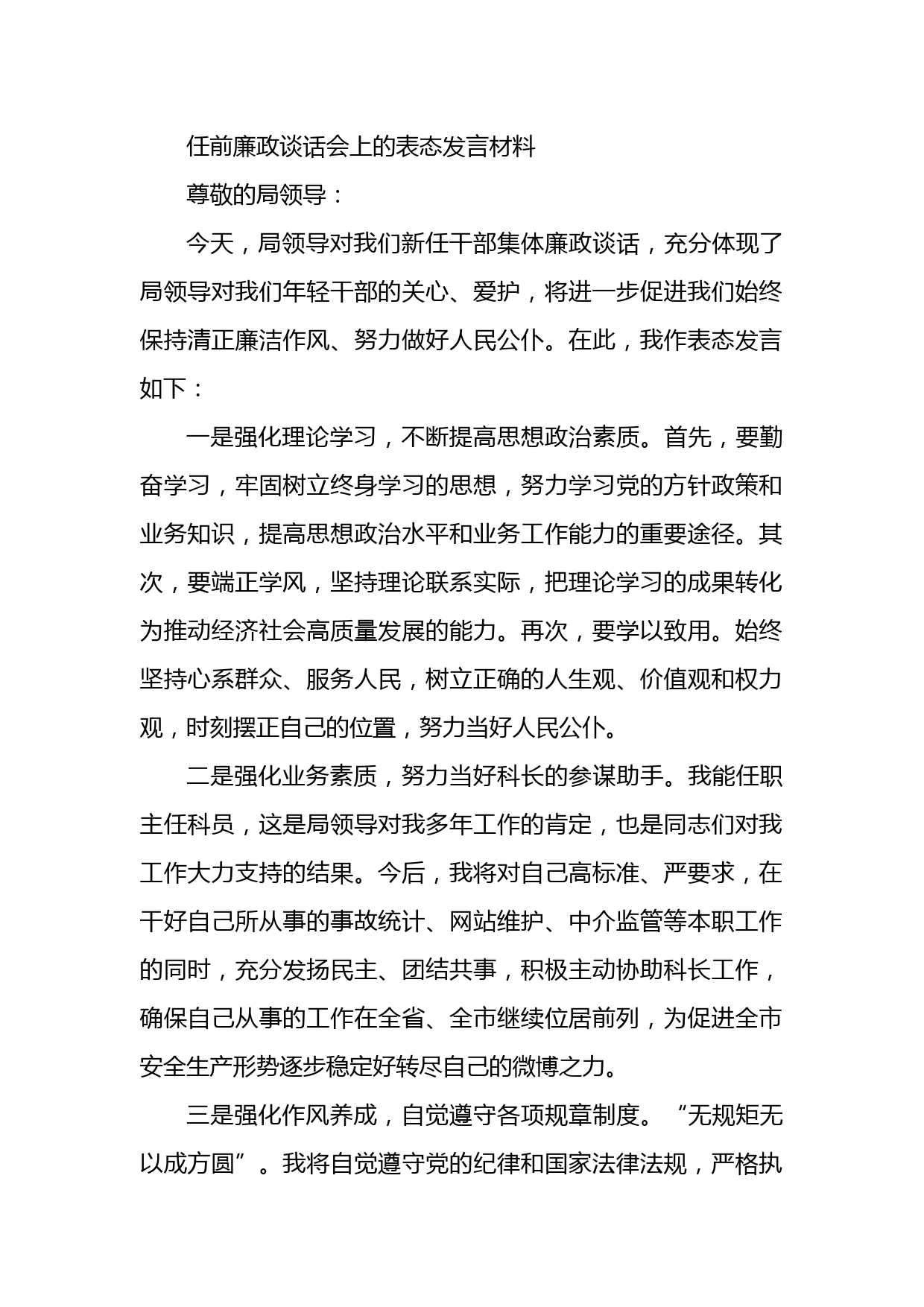 任前廉政谈话会上的表态发言材料

尊敬的局领导：

今天，局领导对我们新任干部集体廉政谈话，充分体现了局领导对我们年轻干部的关心、爱护，将进一步促进我们始终保持清正廉洁作风、努力做好人民公仆。在此，我作表态发言如下：

一是强化理论学习，不断提高思想政治素质。首先，要勤奋学习，牢固树立终身学习的思想，努力学习党的方针政策和业务知识，提高思想政治水平和业务工作能力的重要途径。其次，要端正学风，坚持理论联系实际，把理论学习的成果转化为推动经济社会高质量发展的能力。再次，要学以致用。始终坚持心系群众、服务人民，树立正确的人生观、价值观和权力观，时刻摆正自己的位置，努力当好人民公仆。

二是强化业务素质，努力当好科长的参谋助手。我能任职主任科员，这是局领导对我多年工作的肯定，也是同志们对我工作大力支持的结果。今后，我将对自己高标准、严要求，在干好自己所从事的事故统计、网站维护、中介监管等本职工作的同时，充分发扬民主、团结共事，积极主动协助科长工作，确保自己从事的工作在全省、全市继续位居前列，为促进全市安全生产形势逐步稳定好转尽自己的微博之力。

三是强化作风养成，自觉遵守各项规章制度。“无规矩无以成方圆”。我将自觉遵守党的纪律和国家法律法规，严格执